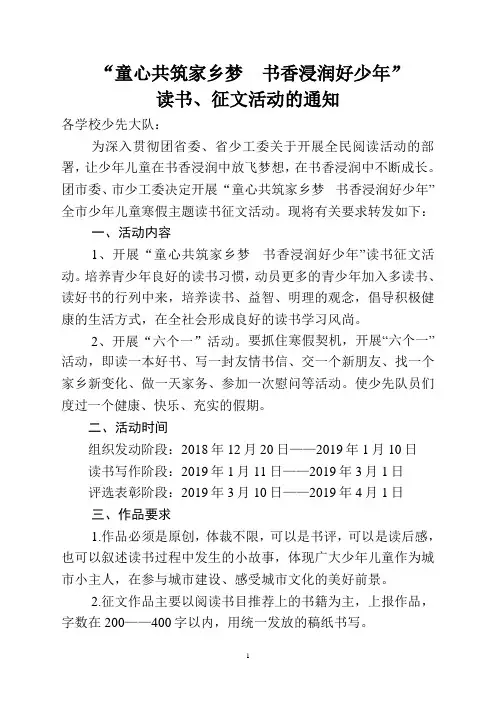 “童心共筑家乡梦　书香浸润好少年”
读书、征文活动的通知

各学校少先大队：

为深入贯彻团省委、省少工委关于开展全民阅读活动的部署，让少年儿童在书香浸润中放飞梦想，在书香浸润中不断成长。团市委、市少工委决定开展“童心共筑家乡梦　书香浸润好少年”全市少年儿童寒假主题读书征文活动。现将有关要求转发如下：

一、活动内容

1、开展“童心共筑家乡梦　书香浸润好少年”读书征文活动。培养青少年良好的读书习惯，动员更多的青少年加入多读书、读好书的行列中来，培养读书、益智、明理的观念，倡导积极健康的生活方式，在全社会形成良好的读书学习风尚。

2、开展“六个一”活动。要抓住寒假契机，开展“六个一”活动，即读一本好书、写一封友情书信、交一个新朋友、找一个家乡新变化、做一天家务、参加一次慰问等活动。使少先队员们度过一个健康、快乐、充实的假期。

二、活动时间

组织发动阶段：2018 年 12 月 20 日——2019 年 1 月 10 日
读书写作阶段：2019 年 1 月 11 日——2019 年 3 月 1 日
评选表彰阶段：2019 年 3 月 10 日——2019 年 4 月 1 日

三、作品要求

1.作品必须是原创，体裁不限，可以是书评，可以是读后感，也可以叙述读书过程中发生的小故事，体现广大少年儿童作为城市小主人，在参与城市建设、感受城市文化的美好前景。

2.征文作品主要以阅读书目推荐上的书籍为主，上报作品，字数在 200——400 字以内，用统一发放的稿纸书写。

1